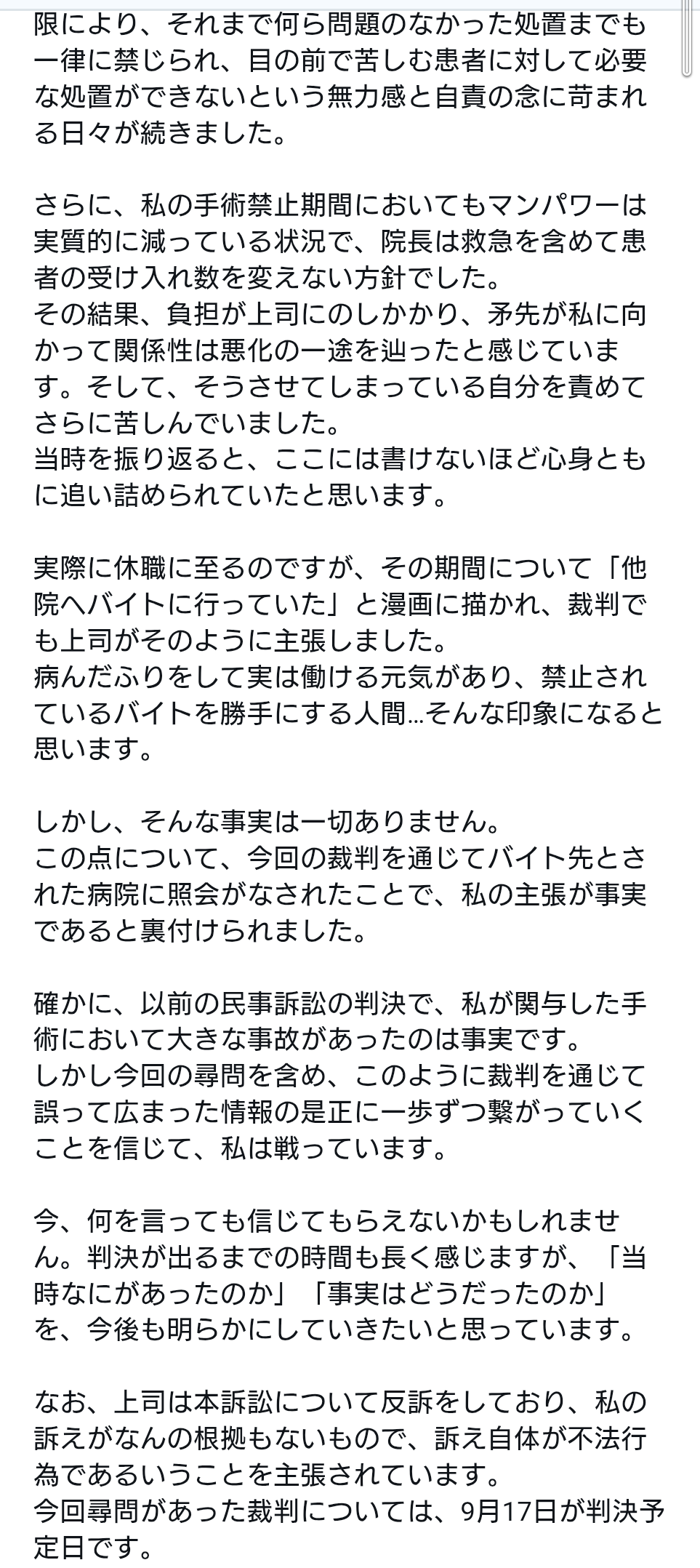 限により、それまで何ら問題のなかった処置までも一律に禁じられ、目の前で苦しむ患者に対して必要な処置ができないという無力感と自責の念に苛まれる日々が続きました。

さらに、私の手術禁止期間においてもマンパワーは実質的に減っている状況で、院長は救急を含めて患者の受け入れ数を変えない方針でした。
その結果、負担が上司にのしかかり、矛先が私に向かって関係性は悪化の一途を辿ったと感じています。そして、そうさせてしまっている自分を責めてさらに苦しんでいました。
当時を振り返ると、ここには書けないほど心身ともに追い詰められていたと思います。

実際に休職に至るのですが、その期間について「他院へバイトに行っていた」と漫画に描かれ、裁判でも上司がそのように主張しました。
病んだふりをして実は働ける元気があり、禁止されているバイトを勝手にする人間…そんな印象になると思います。

しかし、そんな事実は一切ありません。
この点について、今回の裁判を通じてバイト先とされた病院に照会がなされたことで、私の主張が事実であると裏付けられました。

確かに、以前の民事訴訟の判決で、私が関与した手術において大きな事故があったのは事実です。
しかし今回の尋問を含め、このように裁判を通じて誤って広まった情報の是正に一歩ずつ繋がっていくことを信じて、私は戦っています。

今、何を言っても信じてもらえないかもしれません。判決が出るまでの時間も長く感じますが、「当時なにがあったのか」「事実はどうだったのか」を、今後も明らかにしていきたいと思っています。

なお、上司は本訴訟について反訴をしており、私の訴えがなんの根拠もないもので、訴え自体が不法行為であるいうことを主張されています。
今回尋問があった裁判については、9月17日が判決予定日です。